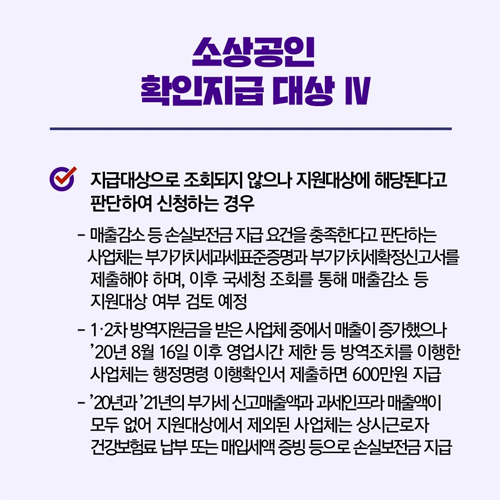 소상공인
확인지급 대상 Ⅳ

지급대상으로 조회되지 않으나 지원대상에 해당된다고 판단하여 신청하는 경우

- 매출감소 등 손실보전금 지급 요건을 충족한다고 판단하는 사업체는 부가가치세과세표준증명과 부가가치세확정신고서를 제출해야 하며, 이후 국세청 조회를 통해 매출감소 등 지원대상 여부 검토 예정

- 1·2차 방역지원금을 받은 사업체 중에서 매출이 증가했으나 '20년 8월 16일 이후 영업시간 제한 등 방역조치를 이행한 사업체는 행정명령 이행확인서 제출하면 600만원 지급

- '20년과 '21년의 부가세 신고매출액과 과세인프라 매출액이 모두 없어 지원대상에서 제외된 사업체는 상시근로자 건강보험료 납부 또는 매입세액 증빙 등으로 손실보전금 지급